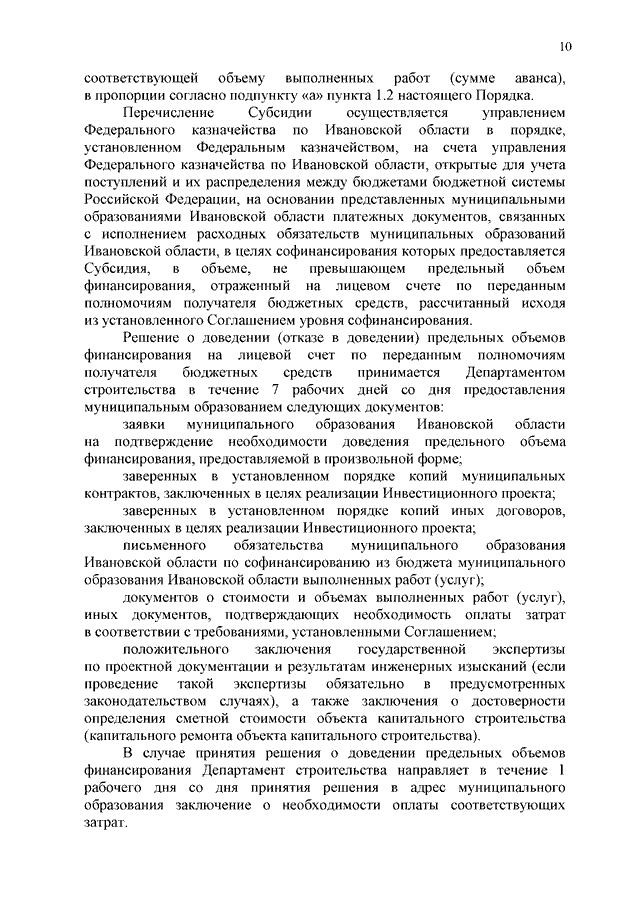 10

соответствующей объему выполненных работ (сумме аванса), в пропорции согласно подпункту «а» пункта 1.2 настоящего Порядка.

Перечисление Субсидии осуществляется управлением Федерального казначейства по Ивановской области в порядке, установленном Федеральным казначейством, на счета управления Федерального казначейства по Ивановской области, открытые для учета поступлений и их распределения между бюджетами бюджетной системы Российской Федерации, на основании представленных муниципальными образованиями Ивановской области платежных документов, связанных с исполнением расходных обязательств муниципальных образований Ивановской области, в целях софинансирования которых предоставляется Субсидия, в объеме, не превышающем предельный объем финансирования, отраженный на лицевом счете по переданным полномочиям получателя бюджетных средств, рассчитанный исходя из установленного Соглашением уровня софинансирования.

Решение о доведении (отказе в доведении) предельных объемов финансирования на лицевой счет по переданным полномочиям получателя бюджетных средств принимается Департаментом строительства в течение 7 рабочих дней со дня предоставления муниципальным образованием следующих документов:

заявки муниципального образования Ивановской области на подтверждение необходимости доведения предельного объема финансирования, предоставляемой в произвольной форме;

заверенных в установленном порядке копий муниципальных контрактов, заключенных в целях реализации Инвестиционного проекта;

заверенных в установленном порядке копий иных договоров, заключенных в целях реализации Инвестиционного проекта;

письменного обязательства муниципального образования Ивановской области по софинансированию из бюджета муниципального образования Ивановской области выполненных работ (услуг);

документов о стоимости и объемах выполненных работ (услуг), иных документов, подтверждающих необходимость оплаты затрат в соответствии с требованиями, установленными Соглашением;

положительного заключения государственной экспертизы по проектной документации и результатам инженерных изысканий (если проведение такой экспертизы обязательно в предусмотренных законодательством случаях), а также заключения о достоверности определения сметной стоимости объекта капитального строительства (капитального ремонта объекта капитального строительства).

В случае принятия решения о доведении предельных объемов финансирования Департамент строительства направляет в течение 1 рабочего дня со дня принятия решения в адрес муниципального образования заключение о необходимости оплаты соответствующих затрат.